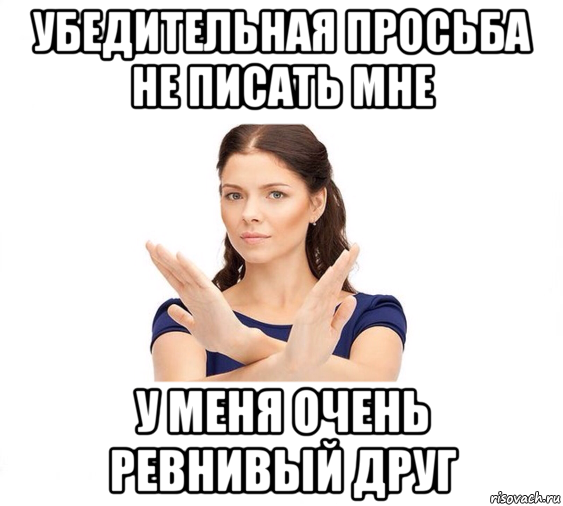 УБЕДИТЕЛЬНАЯ ПРОСЬБА НЕ ПИСАТЬ МНЕ

У МЕНЯ ОЧЕНЬ РЕВНИВЫЙ ДРУГ

risovach.ru